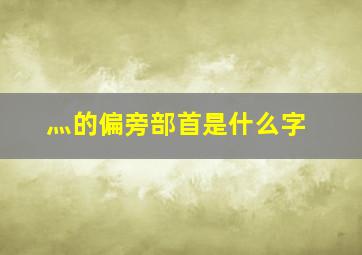 灬的偏旁部首是什么字